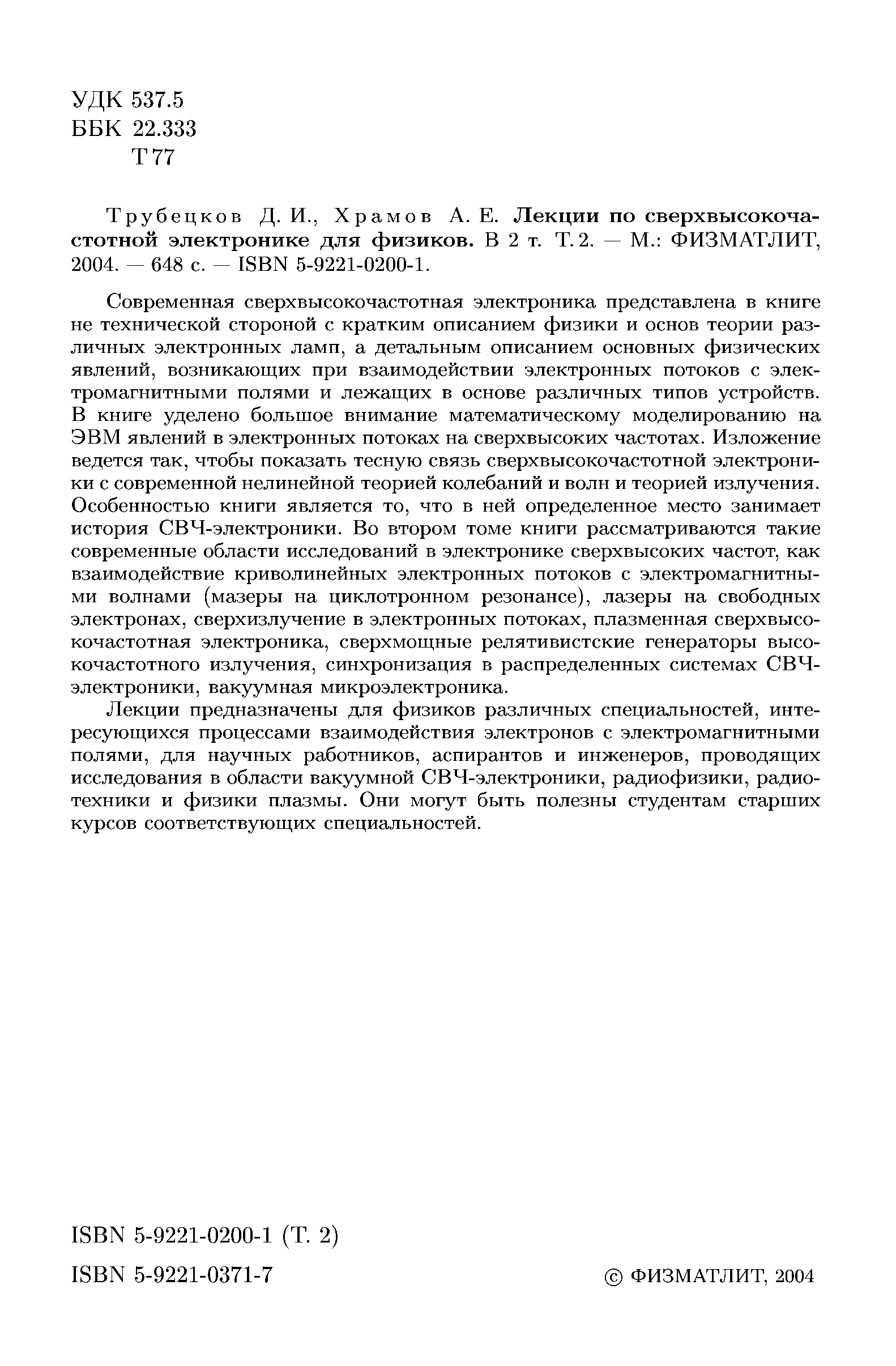 УДК 537.5
ББК 22.333
Т 77

Трубецков Д. И., Храмов А. Е. Лекции по сверхвысокочастотной электронике для физиков. В 2 т. Т. 2. — М.: ФИЗМАТЛИТ, 2004. — 648 с. — ISBN 5-9221-0200-1.

Современная сверхвысокочастотная электроника представлена в книге не технической стороной с кратким описанием физики и основ теории различных электронных ламп, а детальным описанием основных физических явлений, возникающих при взаимодействии электронных потоков с электромагнитными полями и лежащих в основе различных типов устройств. В книге уделено большое внимание математическому моделированию на ЭВМ явлений в электронных потоках на сверхвысоких частотах. Изложение ведется так, чтобы показать тесную связь сверхвысокочастотной электроники с современной нелинейной теорией колебаний и волн и теорией излучения. Особенностью книги является то, что в ней определенное место занимает история СВЧ-электроники. Во втором томе книги рассматриваются такие современные области исследований в электронике сверхвысоких частот, как взаимодействие криволинейных электронных потоков с электромагнитными волнами (мазеры на циклотронном резонансе), лазеры на свободных электронах, сверхизлучение в электронных потоках, плазменная сверхвысокочастотная электроника, сверхмощные релятивистские генераторы высокочастотного излучения, синхронизация в распределенных системах СВЧ-электроники, вакуумная микроэлектроника.

Лекции предназначены для физиков различных специальностей, интересующихся процессами взаимодействия электронов с электромагнитными полями, для научных работников, аспирантов и инженеров, проводящих исследования в области вакуумной СВЧ-электроники, радиофизики, радиотехники и физики плазмы. Они могут быть полезны студентам старших курсов соответствующих специальностей.

ISBN 5-9221-0200-1 (Т. 2)
ISBN 5-9221-0371-7

© ФИЗМАТЛИТ, 2004